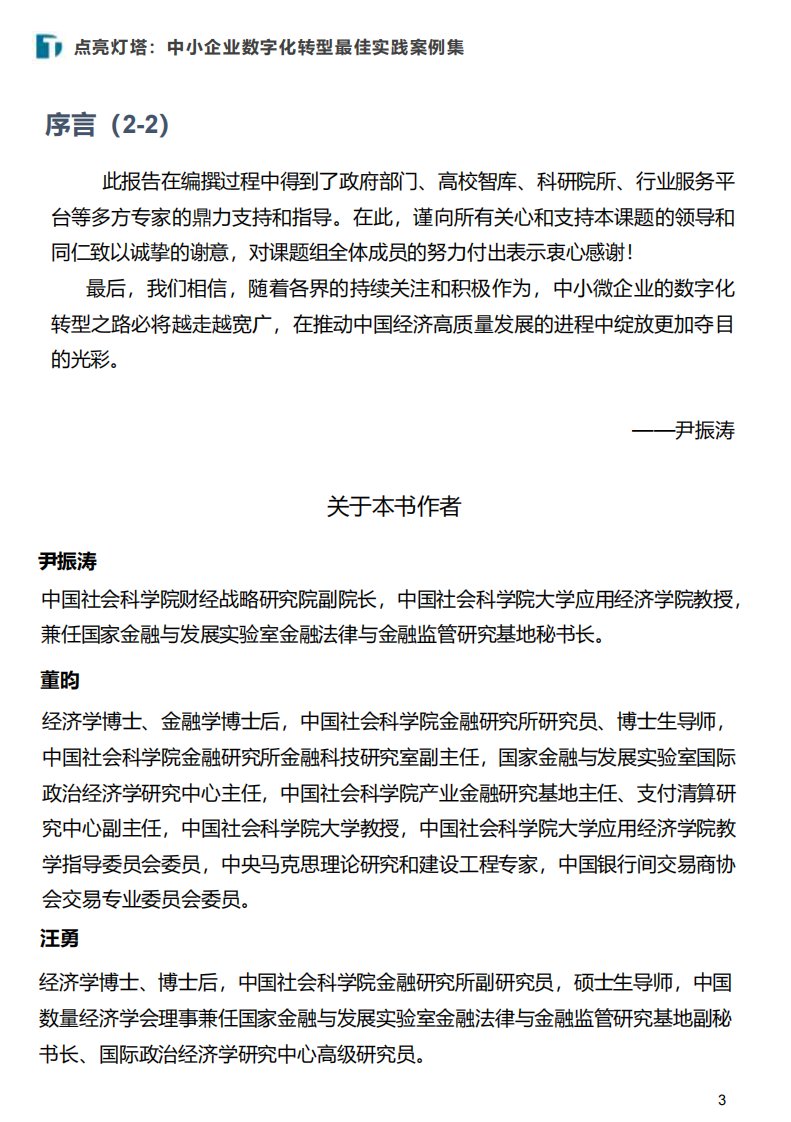 点亮灯塔：中小企业数字化转型最佳实践案例集

序言（2-2）

此报告在编撰过程中得到了政府部门、高校智库、科研院所、行业服务平台等多方专家的鼎力支持和指导。在此，谨向所有关心和支持本课题的领导和同仁致以诚挚的谢意，对课题组全体成员的努力付出表示衷心感谢！

最后，我们相信，随着各界的持续关注和积极作为，中小微企业的数字化转型之路必将越走越宽广，在推动中国经济高质量发展的进程中绽放更加夺目的光彩。

——尹振涛

关于本书作者

尹振涛

中国社会科学院财经战略研究院副院长，中国社会科学院大学应用经济学院教授，兼任国家金融与发展实验室金融法律与金融监管研究基地秘书长。

董昀

经济学博士、金融学博士后，中国社会科学院金融研究所研究员、博士生导师，中国社会科学院金融研究所金融科技研究室副主任，国家金融与发展实验室国际政治经济学研究中心主任，中国社会科学院产业金融研究基地主任、支付清算研究中心副主任，中国社会科学院大学教授，中国社会科学院大学应用经济学院教学指导委员会委员，中央马克思理论研究和建设工程专家，中国银行间交易商协会交易专业委员会委员。

汪勇

经济学博士、博士后，中国社会科学院金融研究所副研究员，硕士生导师，中国数量经济学会理事兼任国家金融与发展实验室金融法律与金融监管研究基地副秘书长、国际政治经济学研究中心高级研究员。

3